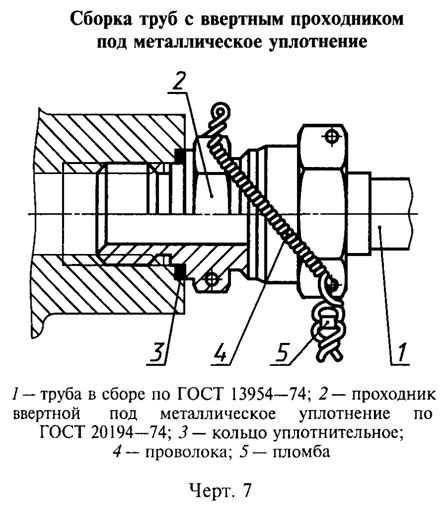 Сборка труб с ввертным проходником под металлическое уплотнение

2

3

4

5

1

1 — труба в сборе по ГОСТ 13954—74; 2 — проходник ввертной под металлическое уплотнение по ГОСТ 20194—74; 3 — кольцо уплотнительное; 4 — проволока; 5 — пломба

Черт. 7